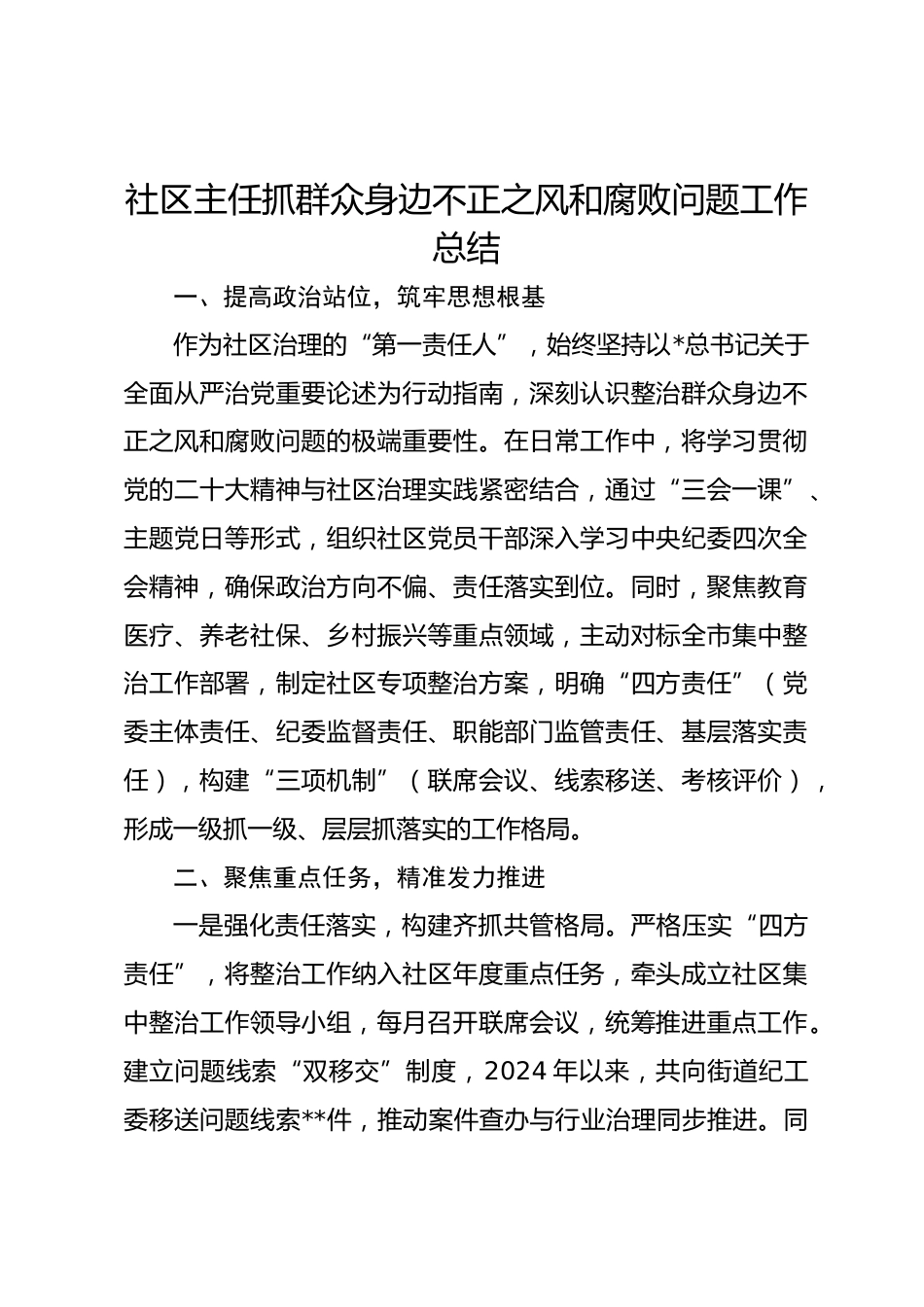 社区主任抓群众身边不正之风和腐败问题工作总结

一、提高政治站位，筑牢思想根基

作为社区治理的“第一责任人”，始终坚持以*总书记关于全面从严治党重要论述为行动指南，深刻认识整治群众身边不正之风和腐败问题的极端重要性。在日常工作中，将学习贯彻党的二十大精神与社区治理实践紧密结合，通过“三会一课”、主题党日等形式，组织社区党员干部深入学习中央纪委四次全会精神，确保政治方向不偏、责任落实到位。同时，聚焦教育医疗、养老社保、乡村振兴等重点领域，主动对标全市集中整治工作部署，制定社区专项整治方案，明确“四方责任”（党委主体责任、纪委监督责任、职能部门监管责任、基层落实责任），构建“三项机制”（联席会议、线索移送、考核评价），形成一级抓一级、层层抓落实的工作格局。

二、聚焦重点任务，精准发力推进

一是强化责任落实，构建齐抓共管格局。严格压实“四方责任”，将整治工作纳入社区年度重点任务，牵头成立社区集中整治工作领导小组，每月召开联席会议，统筹推进重点工作。建立问题线索“双移交”制度，2024年以来，共向街道纪工委移送问题线索**件，推动案件查办与行业治理同步推进。同